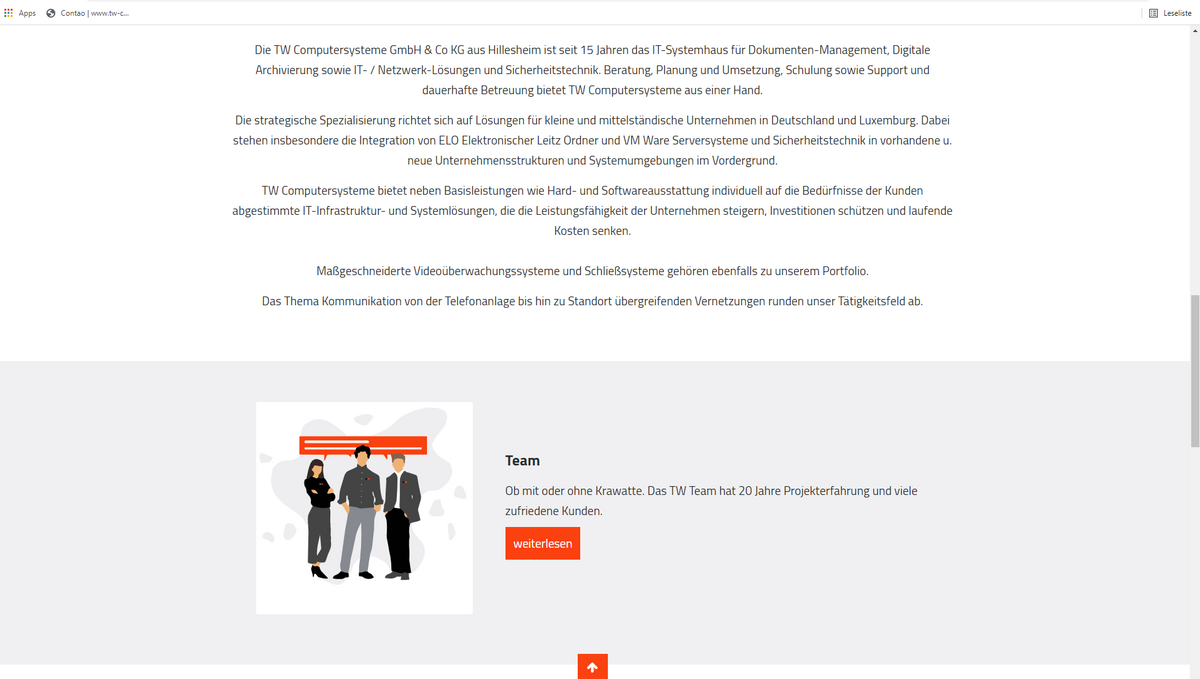 Apps Contao | www.tw-c... Leseliste

Die TW Computersysteme GmbH & Co KG aus Hillesheim ist seit 15 Jahren das IT-Systemhaus für Dokumenten-Management, Digitale Archivierung sowie IT- / Netzwerk-Lösungen und Sicherheitstechnik. Beratung, Planung und Umsetzung, Schulung sowie Support und dauerhafte Betreuung bietet TW Computersysteme aus einer Hand.

Die strategische Spezialisierung richtet sich auf Lösungen für kleine und mittelständische Unternehmen in Deutschland und Luxemburg. Dabei stehen insbesondere die Integration von ELO Elektronischer Leitz Ordner und VM Ware Serversysteme und Sicherheitstechnik in vorhandene u. neue Unternehmensstrukturen und Systemumgebungen im Vordergrund.

TW Computersysteme bietet neben Basisleistungen wie Hard- und Softwareausstattung individuell auf die Bedürfnisse der Kunden abgestimmte IT-Infrastruktur- und Systemlösungen, die die Leistungsfähigkeit der Unternehmen steigern, Investitionen schützen und laufende Kosten senken.

Maßgeschneiderte Videoüberwachungssysteme und Schließsysteme gehören ebenfalls zu unserem Portfolio.

Das Thema Kommunikation von der Telefonanlage bis hin zu Standort übergreifenden Vernetzungen runden unser Tätigkeitsfeld ab.

Team

Ob mit oder ohne Krawatte. Das TW Team hat 20 Jahre Projekterfahrung und viele zufriedene Kunden.

weiterlesen